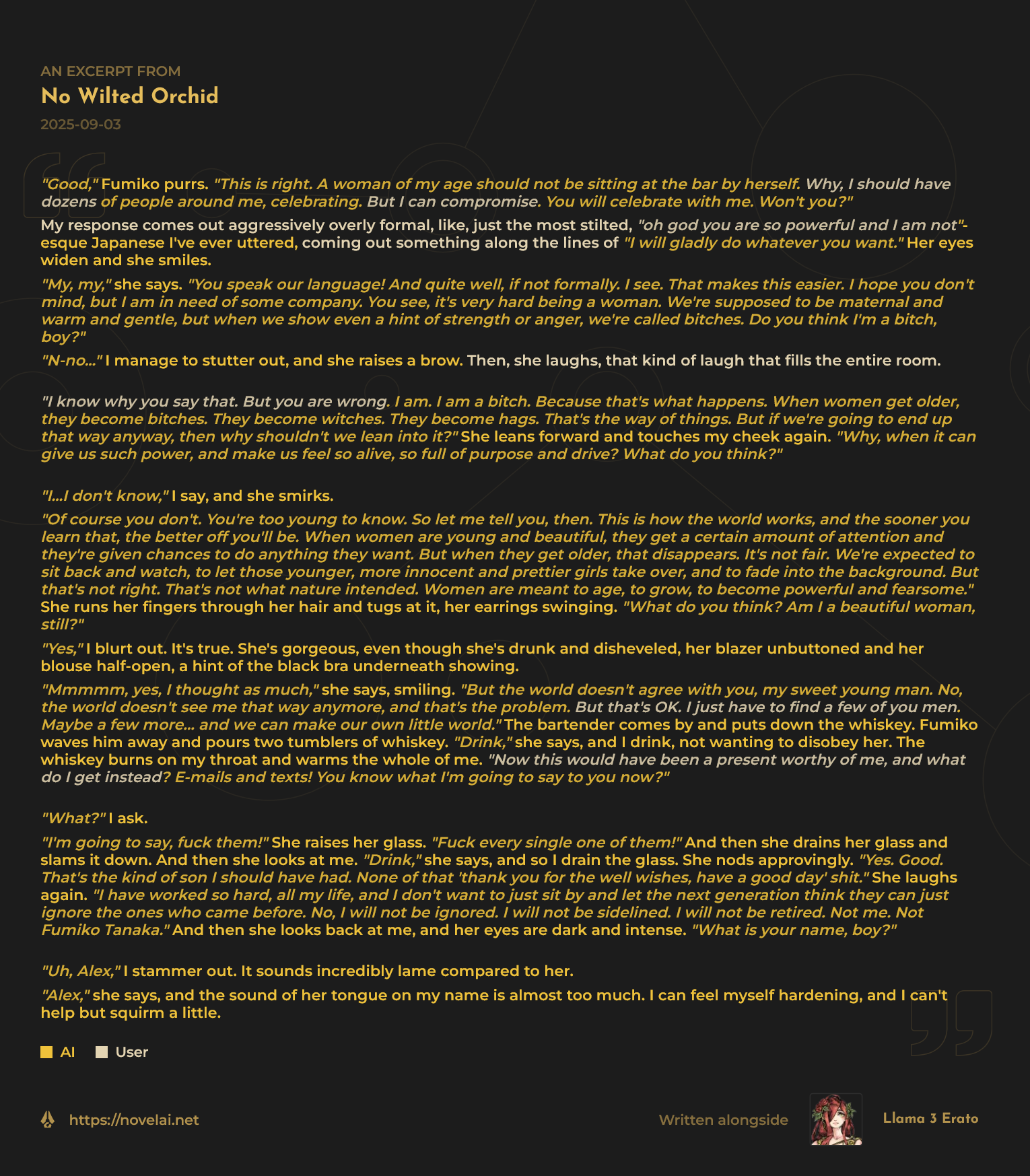 AN EXCERPT FROM
No Wilted Orchid
2025-09-03

"Good," Fumiko purrs. "This is right. A woman of my age should not be sitting at the bar by herself. Why, I should have dozens of people around me, celebrating. But I can compromise. You will celebrate with me. Won't you?"

My response comes out aggressively overly formal, like, just the most stilted, "oh god you are so powerful and I am not"-esque Japanese I've ever uttered, coming out something along the lines of "I will gladly do whatever you want." Her eyes widen and she smiles.

"My, my," she says. "You speak our language! And quite well, if not formally. I see. That makes this easier. I hope you don't mind, but I am in need of some company. You see, it's very hard being a woman. We're supposed to be maternal and warm and gentle, but when we show even a hint of strength or anger, we're called bitches. Do you think I'm a bitch, boy?"

"N-no..." I manage to stutter out, and she raises a brow. Then, she laughs, that kind of laugh that fills the entire room.

"I know why you say that. But you are wrong. I am. I am a bitch. Because that's what happens. When women get older, they become bitches. They become witches. They become hags. That's the way of things. But if we're going to end up that way anyway, then why shouldn't we lean into it?" She leans forward and touches my cheek again. "Why, when it can give us such power, and make us feel so alive, so full of purpose and drive? What do you think?"

"I...I don't know," I say, and she smirks.

"Of course you don't. You're too young to know. So let me tell you, then. This is how the world works, and the sooner you learn that, the better off you'll be. When women are young and beautiful, they get a certain amount of attention and they're given chances to do anything they want. But when they get older, that disappears. It's not fair. We're expected to sit back and watch, to let those younger, more innocent and prettier girls take over, and to fade into the background. But that's not right. That's not what nature intended. Women are meant to age, to grow, to become powerful and fearsome." She runs her fingers through her hair and tugs at it, her earrings swinging. "What do you think? Am I a beautiful woman, still?"

"Yes," I blurt out. It's true. She's gorgeous, even though she's drunk and disheveled, her blazer unbuttoned and her blouse half-open, a hint of the black bra underneath showing.

"Mmmmm, yes, I thought as much," she says, smiling. "But the world doesn't agree with you, my sweet young man. No, the world doesn't see me that way anymore, and that's the problem. But that's OK. I just have to find a few of you men. Maybe a few more... and we can make our own little world." The bartender comes by and puts down the whiskey. Fumiko waves him away and pours two tumblers of whiskey. "Drink," she says, and I drink, not wanting to disobey her. The whiskey burns on my throat and warms the whole of me. "Now this would have been a present worthy of me, and what do I get instead? E-mails and texts! You know what I'm going to say to you now?"

"What?" I ask.

"I'm going to say, fuck them!" She raises her glass. "Fuck every single one of them!" And then she drains her glass and slams it down. And then she looks at me. "Drink," she says, and so I drain the glass. She nods approvingly. "Yes. Good. That's the kind of son I should have had. None of that 'thank you for the well wishes, have a good day' shit." She laughs again. "I have worked so hard, all my life, and I don't want to just sit by and let the next generation think they can just ignore the ones who came before. No, I will not be ignored. I will not be sidelined. I will not be retired. Not me. Not Fumiko Tanaka." And then she looks back at me, and her eyes are dark and intense. "What is your name, boy?"

"Uh, Alex," I stammer out. It sounds incredibly lame compared to her.

"Alex," she says, and the sound of her tongue on my name is almost too much. I can feel myself hardening, and I can't help but squirm a little.

AI User

https://novelai.net
Written alongside Llama 3 Erato